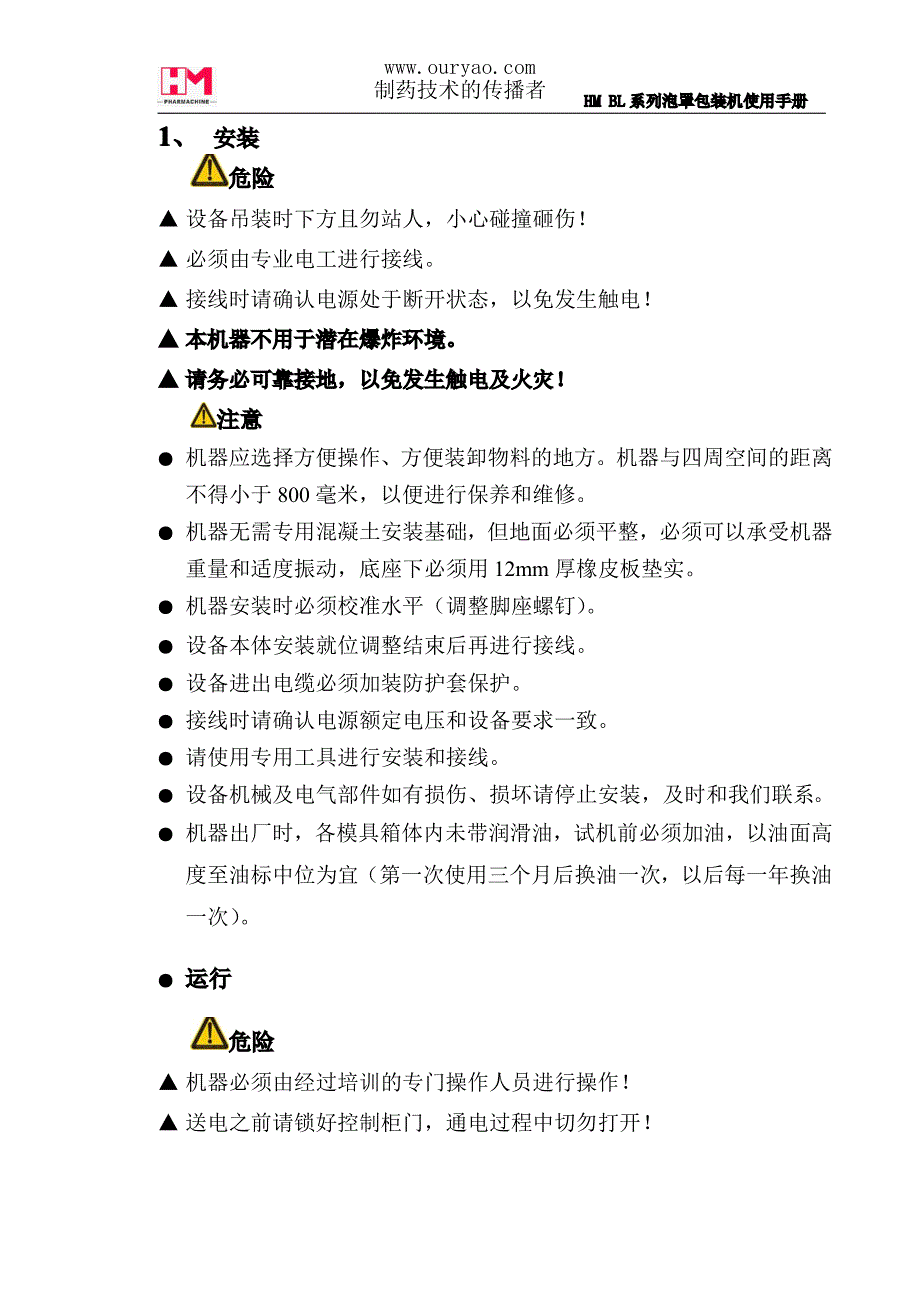 HM
PHARMACHINE

www.ouryao.com
制药技术的传播者

HM BL 系列泡罩包装机使用手册

1、 安装

危险

▲ 设备吊装时下方且勿站人，小心碰撞砸伤！

▲ 必须由专业电工进行接线。

▲ 接线时请确认电源处于断开状态，以免发生触电！

▲ 本机器不用于潜在爆炸环境。

▲ 请务必可靠接地，以免发生触电及火灾！

注意

● 机器应选择方便操作、方便装卸物料的地方。机器与四周空间的距离不得小于 800 毫米，以便进行保养和维修。

● 机器无需专用混凝土安装基础，但地面必须平整，必须可以承受机器重量和适度振动，底座下必须用 12mm 厚橡皮板垫实。

● 机器安装时必须校准水平（调整脚座螺钉）。

● 设备本体安装就位调整结束后再进行接线。

● 设备进出电缆必须加装防护套保护。

● 接线时请确认电源额定电压和设备要求一致。

● 请使用专用工具进行安装和接线。

● 设备机械及电气部件如有损伤、损坏请停止安装，及时和我们联系。

● 机器出厂时，各模具箱体内未带润滑油，试机前必须加油，以油面高度至油标中位为宜（第一次使用三个月后换油一次，以后每一年换油一次）。

● 运行

危险

▲ 机器必须由经过培训的专门操作人员进行操作！

▲ 送电之前请锁好控制柜门，通电过程中切勿打开！